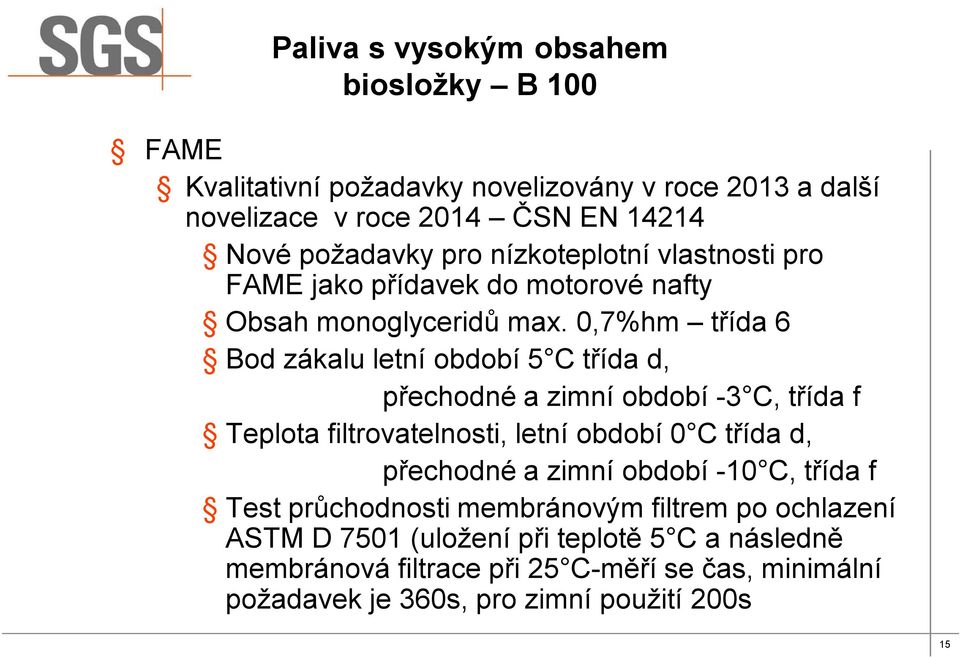 SGS

Paliva s vysokým obsahem biosložky – B 100

§ FAME

§ Kvalitativní požadavky novelizovány v roce 2013 a další novelizace v roce 2014 – ČSN EN 14214

§ Nové požadavky pro nízkoteplotní vlastnosti pro FAME jako přídavek do motorové nafty

§ Obsah monoglyceridů max. 0,7%hm – třída 6

§ Bod zákalu letní období 5°C třída d,
přechodné a zimní období -3°C, třída f

§ Teplota filtrovatelnosti, letní období 0°C třída d,
přechodné a zimní období -10°C, třída f

§ Test průchodnosti membránovým filtrem po ochlazení ASTM D 7501 (uložení při teplotě 5°C a následně membránová filtrace při 25°C-měří se čas, minimální požadavek je 360s, pro zimní použití 200s

15